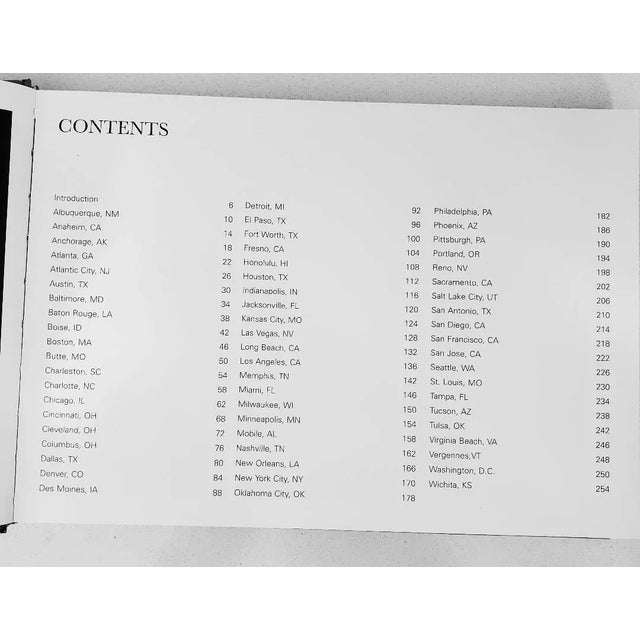 CONTENTS

Introduction 6
Albuquerque, NM 10
Anaheim, CA 14
Anchorage, AK 18
Atlanta, GA 22
Atlantic City, NJ 26
Austin, TX 30
Baltimore, MD 34
Baton Rouge, LA 38
Boise, ID 42
Boston, MA 46
Butte, MO 50
Charleston, SC 54
Charlotte, NC 58
Chicago, IL 62
Cincinnati, OH 68
Cleveland, OH 72
Columbus, OH 76
Dallas, TX 80
Denver, CO 84
Des Moines, IA 88

Detroit, MI 92
El Paso, TX 96
Fort Worth, TX 100
Fresno, CA 104
Honolulu, HI 108
Houston, TX 112
Indianapolis, IN 116
Jacksonville, FL 120
Kansas City, MO 124
Las Vegas, NV 128
Long Beach, CA 132
Los Angeles, CA 136
Memphis, TN 142
Miami, FL 146
Milwaukee, WI 150
Minneapolis, MN 154
Mobile, AL 158
Nashville, TN 162
New Orleans, LA 166
New York City, NY 170
Oklahoma City, OK 178

Philadelphia, PA 182
Phoenix, AZ 186
Pittsburgh, PA 190
Portland, OR 194
Reno, NV 198
Sacramento, CA 202
Salt Lake City, UT 206
San Antonio, TX 210
San Diego, CA 214
San Francisco, CA 218
San Jose, CA 222
Seattle, WA 226
St. Louis, MO 230
Tampa, FL 234
Tucson, AZ 238
Tulsa, OK 242
Virginia Beach, VA 246
Vergennes,VT 248
Washington, D.C. 250
Wichita, KS 254